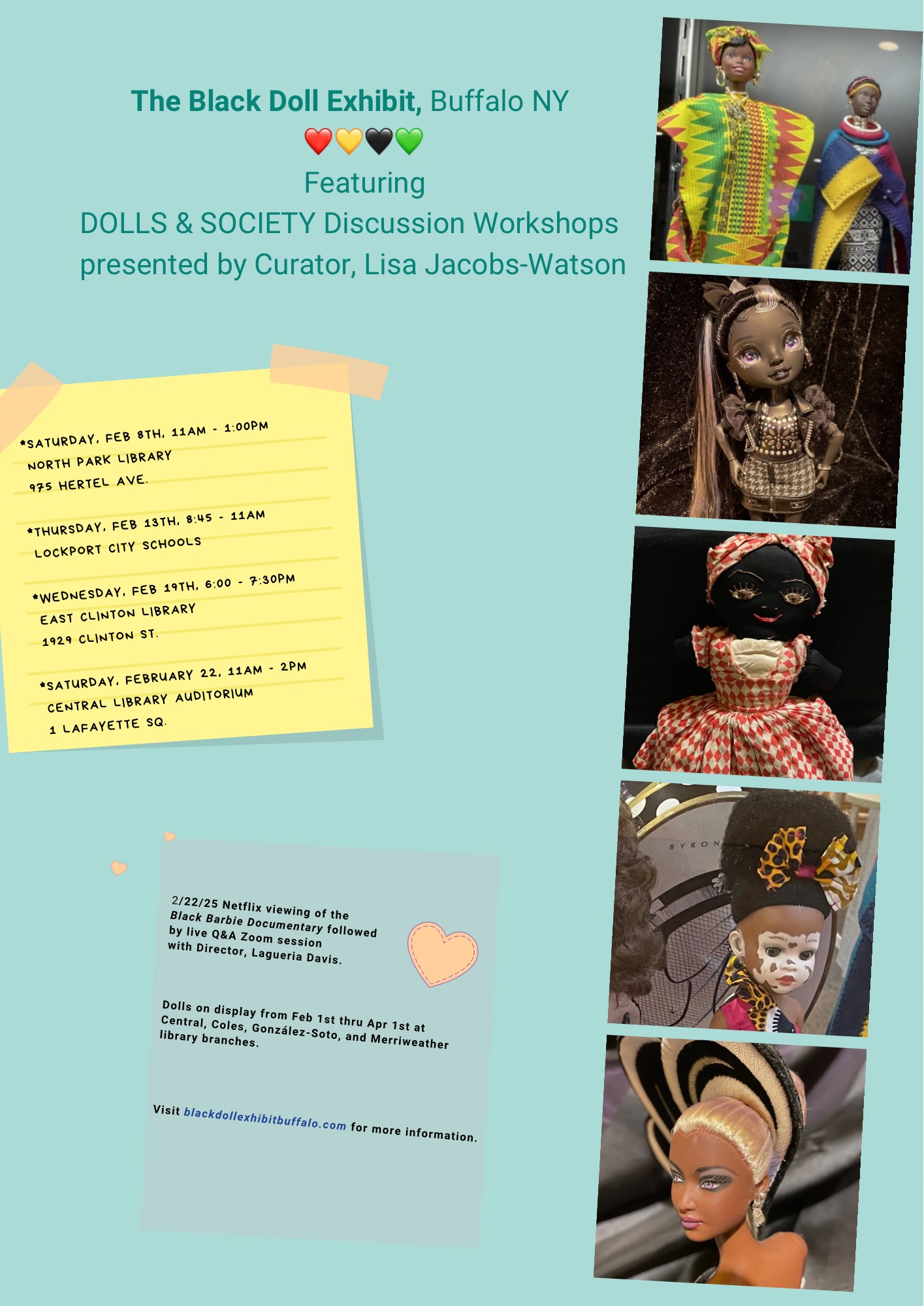 The Black Doll Exhibit, Buffalo NY
❤️💛🖤💚
Featuring
DOLLS & SOCIETY Discussion Workshops
presented by Curator, Lisa Jacobs-Watson

*SATURDAY, FEB 8TH, 11AM - 1:00PM
NORTH PARK LIBRARY
975 HERTEL AVE.

*THURSDAY, FEB 13TH, 8:45 - 11AM
LOCKPORT CITY SCHOOLS

*WEDNESDAY, FEB 19TH, 6:00 - 7:30PM
EAST CLINTON LIBRARY
1929 CLINTON ST.

*SATURDAY, FEBRUARY 22, 11AM - 2PM
CENTRAL LIBRARY AUDITORIUM
1 LAFAYETTE SQ.

2/22/25 Netflix viewing of the Black Barbie Documentary followed by live Q&A Zoom session with Director, Lagueria Davis.

Dolls on display from Feb 1st thru Apr 1st at Central, Coles, González-Soto, and Merriweather library branches.

Visit blackdollexhibitbuffalo.com for more information.

BYRON